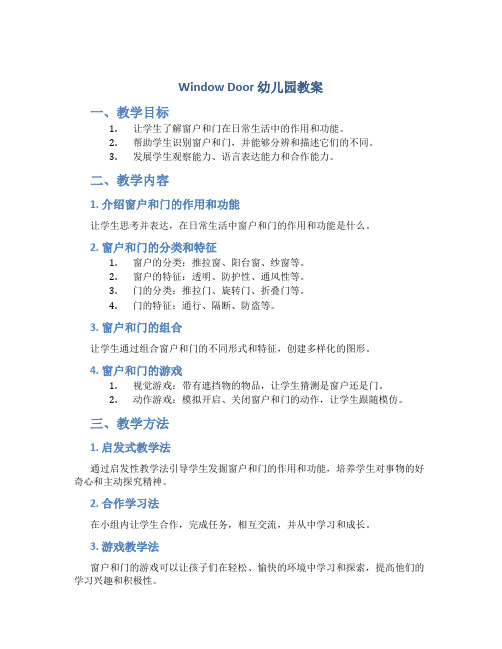 Window Door 幼儿园教案

一、教学目标

1. 让学生了解窗户和门在日常生活中的作用和功能。
2. 帮助学生识别窗户和门，并能够分辨和描述它们的不同。
3. 发展学生观察能力、语言表达能力和合作能力。

二、教学内容

1. 介绍窗户和门的作用和功能

让学生思考并表达，在日常生活中窗户和门的作用和功能是什么。

2. 窗户和门的分类和特征

1. 窗户的分类：推拉窗、阳台窗、纱窗等。
2. 窗户的特征：透明、防护性、通风性等。
3. 门的分类：推拉门、旋转门、折叠门等。
4. 门的特征：通行、隔断、防盗等。

3. 窗户和门的组合

让学生通过组合窗户和门的不同形式和特征，创建多样化的图形。

4. 窗户和门的游戏

1. 视觉游戏：带有遮挡物的物品，让学生猜测是窗户还是门。
2. 动作游戏：模拟开启、关闭窗户和门的动作，让学生跟随模仿。

三、教学方法

1. 启发式教学法

通过启发性教学法引导学生发掘窗户和门的作用和功能，培养学生对事物的好奇心和主动探究精神。

2. 合作学习法

在小组内让学生合作，完成任务，相互交流，并从中学习和成长。

3. 游戏教学法

窗户和门的游戏可以让孩子们在轻松、愉快的环境中学习和探索，提高他们的学习兴趣和积极性。